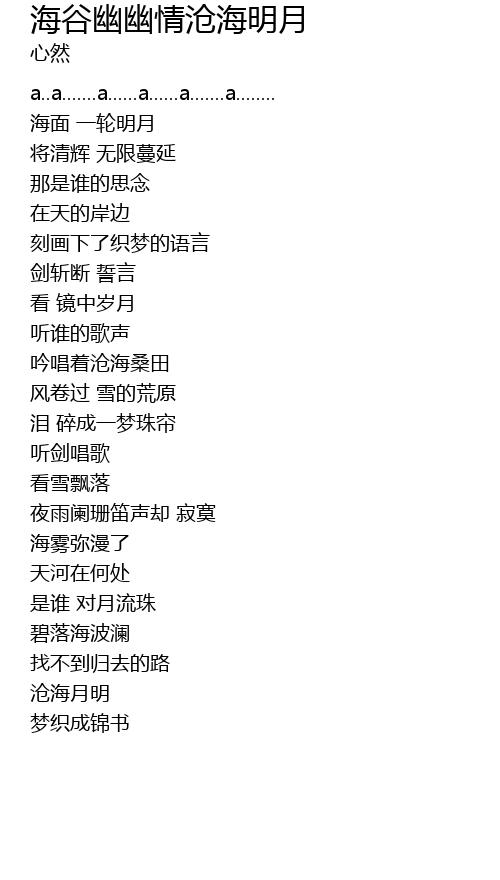 海谷幽幽情沧海明月
心然

a..a.......a......a......a.......a........
海面 一轮明月
将清辉 无限蔓延
那是谁的思念
在天的岸边
刻画下了织梦的语言
剑斩断 誓言
看 镜中岁月
听谁的歌声
吟唱着沧海桑田
风卷过 雪的荒原
泪 碎成一梦珠帘
听剑唱歌
看雪飘落
夜雨阑珊笛声却 寂寞
海雾弥漫了
天河在何处
是谁 对月流珠
碧落海波澜
找不到归去的路
沧海月明
梦织成锦书